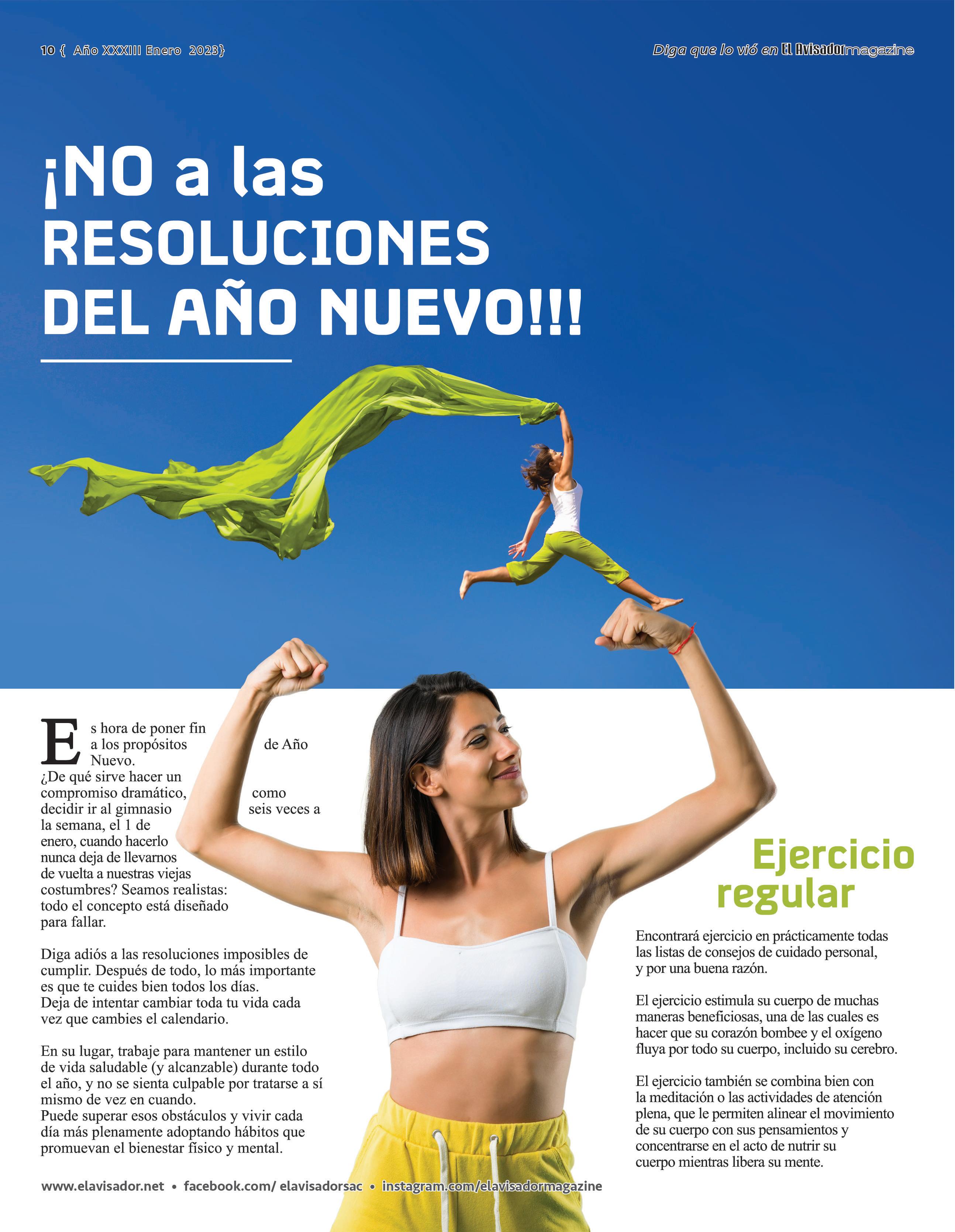 10 { Año XXXIII Enero 2023}

Diga que lo vió en El Avisador magazine

¡NO a las RESOLUCIONES DEL AÑO NUEVO!!!

Es hora de poner fin a los propósitos de Año Nuevo. ¿De qué sirve hacer un compromiso dramático, como decidir ir al gimnasio seis veces a la semana, el 1 de enero, cuando hacerlo nunca deja de llevarnos de vuelta a nuestras viejas costumbres? Seamos realistas: todo el concepto está diseñado para fallar.

Diga adiós a las resoluciones imposibles de cumplir. Después de todo, lo más importante es que te cuides bien todos los días.
Deja de intentar cambiar toda tu vida cada vez que cambies el calendario.

En su lugar, trabaje para mantener un estilo de vida saludable (y alcanzable) durante todo el año, y no se sienta culpable por tratarse a sí mismo de vez en cuando.
Puede superar esos obstáculos y vivir cada día más plenamente adoptando hábitos que promuevan el bienestar físico y mental.

Ejercicio regular

Encontrará ejercicio en prácticamente todas las listas de consejos de cuidado personal, y por una buena razón.

El ejercicio estimula su cuerpo de muchas maneras beneficiosas, una de las cuales es hacer que su corazón bombee y el oxígeno fluya por todo su cuerpo, incluido su cerebro.

El ejercicio también se combina bien con la meditación o las actividades de atención plena, que le permiten alinear el movimiento de su cuerpo con sus pensamientos y concentrarse en el acto de nutrir su cuerpo mientras libera su mente.

www.elavisador.net • facebook.com/ elavisadorsac • instagram.com/elavisadormagazine